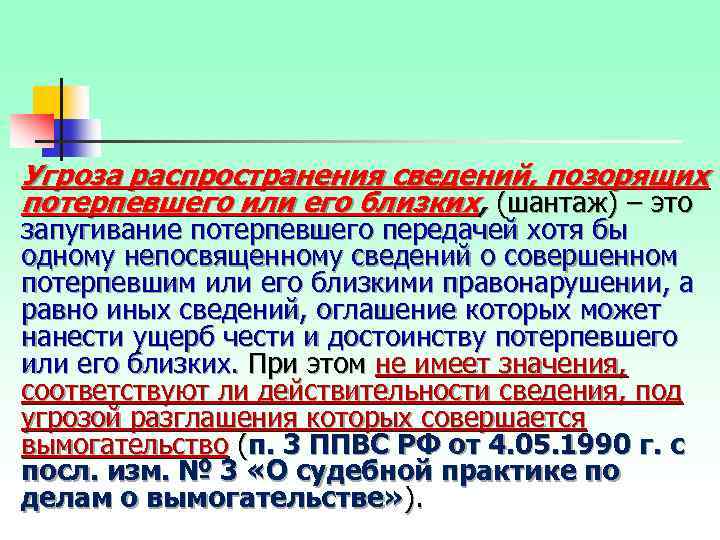 Угроза распространения сведений, позорящих потерпевшего или его близких, (шантаж) – это запугивание потерпевшего передачей хотя бы одному непосвященному сведений о совершенном потерпевшим или его близкими правонарушении, а равно иных сведений, оглашение которых может нанести ущерб чести и достоинству потерпевшего или его близких. При этом не имеет значения, соответствуют ли действительности сведения, под угрозой разглашения которых совершается вымогательство (п. 3 ППВС РФ от 4.05.1990 г. с посл. изм. № 3 «О судебной практике по делам о вымогательстве»).